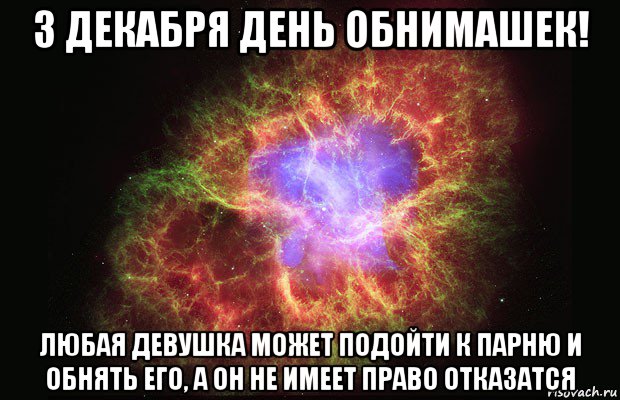 3 ДЕКАБРЯ ДЕНЬ ОБНИМАШЕК!

ЛЮБАЯ ДЕВУШКА МОЖЕТ ПОДОЙТИ К ПАРНЮ И ОБНЯТЬ ЕГО, А ОН НЕ ИМЕЕТ ПРАВО ОТКАЗАТСЯ

risovach.ru